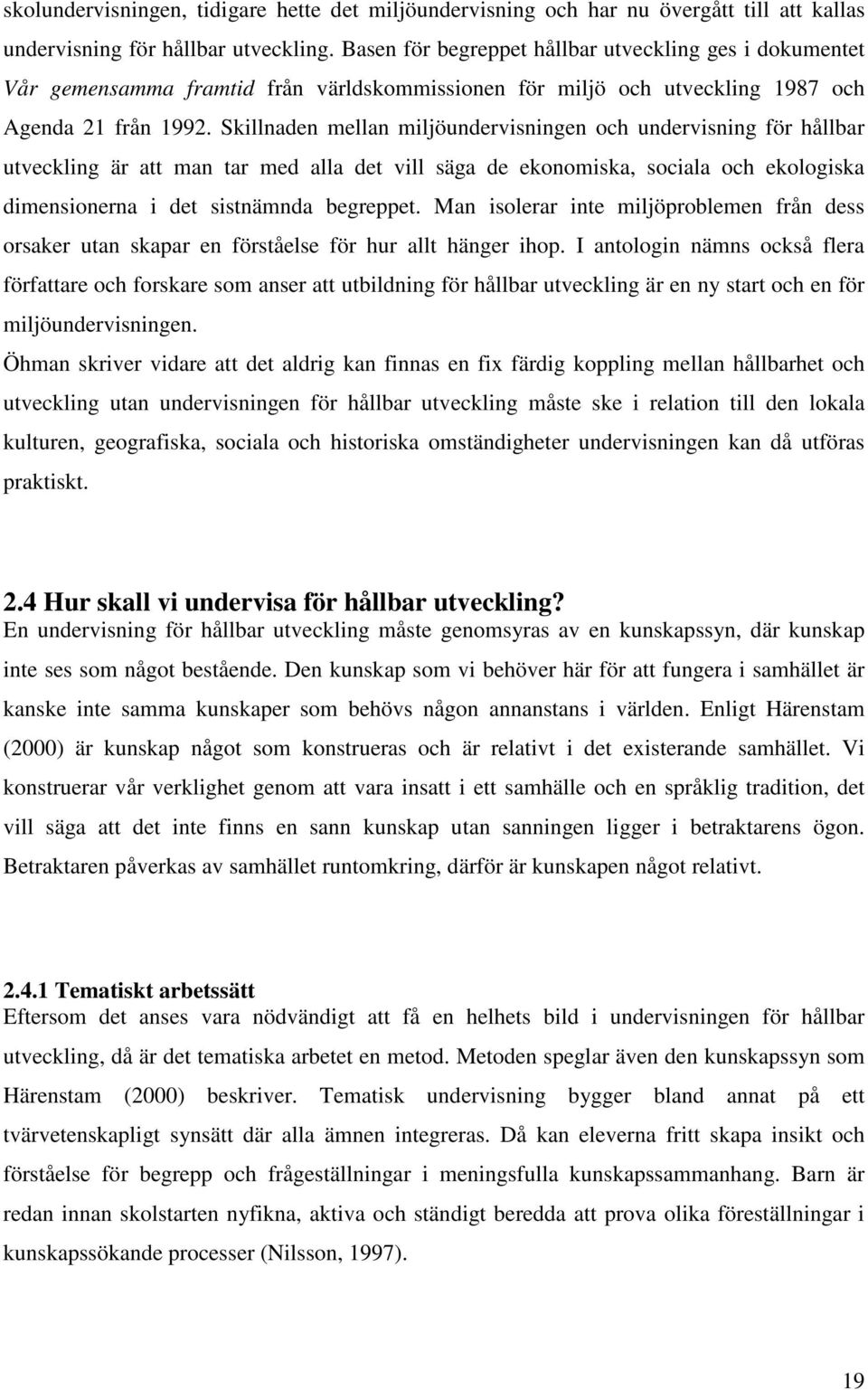 skolundervisningen, tidigare hette det miljöundervisning och har nu övergått till att kallas undervisning för hållbar utveckling. Basen för begreppet hållbar utveckling ges i dokumentet Vår gemensamma framtid från världskommissionen för miljö och utveckling 1987 och Agenda 21 från 1992. Skillnaden mellan miljöundervisningen och undervisning för hållbar utveckling är att man tar med alla det vill säga de ekonomiska, sociala och ekologiska dimensionerna i det sistnämnda begreppet. Man isolerar inte miljöproblemen från dess orsaker utan skapar en förståelse för hur allt hänger ihop. I antologin nämns också flera författare och forskare som anser att utbildning för hållbar utveckling är en ny start och en för miljöundervisningen.

Öhman skriver vidare att det aldrig kan finnas en fix färdig koppling mellan hållbarhet och utveckling utan undervisningen för hållbar utveckling måste ske i relation till den lokala kulturen, geografiska, sociala och historiska omständigheter undervisningen kan då utföras praktiskt.

2.4 Hur skall vi undervisa för hållbar utveckling?
En undervisning för hållbar utveckling måste genomsyras av en kunskapssyn, där kunskap inte ses som något bestående. Den kunskap som vi behöver här för att fungera i samhället är kanske inte samma kunskaper som behövs någon annanstans i världen. Enligt Härenstam (2000) är kunskap något som konstrueras och är relativt i det existerande samhället. Vi konstruerar vår verklighet genom att vara insatt i ett samhälle och en språklig tradition, det vill säga att det inte finns en sann kunskap utan sanningen ligger i betraktarens ögon. Betraktaren påverkas av samhället runtomkring, därför är kunskapen något relativt.

2.4.1 Tematiskt arbetssätt
Eftersom det anses vara nödvändigt att få en helhets bild i undervisningen för hållbar utveckling, då är det tematiska arbetet en metod. Metoden speglar även den kunskapssyn som Härenstam (2000) beskriver. Tematisk undervisning bygger bland annat på ett tvärvetenskapligt synsätt där alla ämnen integreras. Då kan eleverna fritt skapa insikt och förståelse för begrepp och frågeställningar i meningsfulla kunskapssammanhang. Barn är redan innan skolstarten nyfikna, aktiva och ständigt beredda att prova olika föreställningar i kunskapssökande processer (Nilsson, 1997).

19